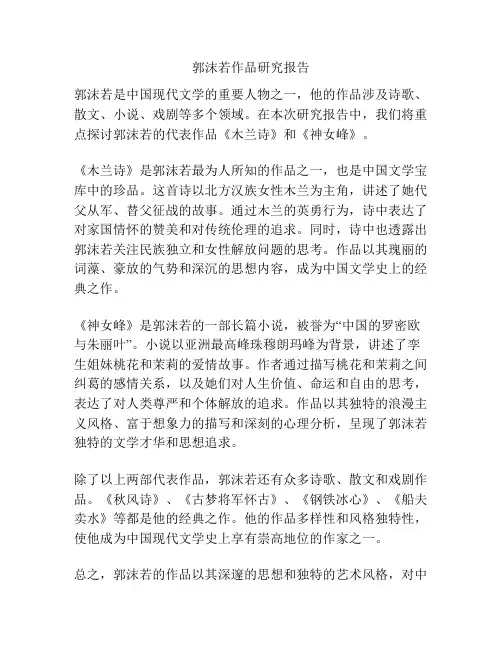 郭沫若作品研究报告

郭沫若是中国现代文学的重要人物之一，他的作品涉及诗歌、散文、小说、戏剧等多个领域。在本次研究报告中，我们将重点探讨郭沫若的代表作品《木兰诗》和《神女峰》。

《木兰诗》是郭沫若最为人所知的作品之一，也是中国文学宝库中的珍品。这首诗以北方汉族女性木兰为主角，讲述了她代父从军、替父征战的故事。通过木兰的英勇行为，诗中表达了对家国情怀的赞美和对传统伦理的追求。同时，诗中也透露出郭沫若关注民族独立和女性解放问题的思考。作品以其瑰丽的词藻、豪放的气势和深沉的思想内容，成为中国文学史上的经典之作。

《神女峰》是郭沫若的一部长篇小说，被誉为“中国的罗密欧与朱丽叶”。小说以亚洲最高峰珠穆朗玛峰为背景，讲述了孪生姐妹桃花和茉莉的爱情故事。作者通过描写桃花和茉莉之间纠葛的感情关系，以及她们对人生价值、命运和自由的思考，表达了对人类尊严和个体解放的追求。作品以其独特的浪漫主义风格、富于想象力的描写和深刻的心理分析，呈现了郭沫若独特的文学才华和思想追求。

除了以上两部代表作品，郭沫若还有众多诗歌、散文和戏剧作品。《秋风诗》、《古梦将军怀古》、《钢铁冰心》、《船夫卖水》等都是他的经典之作。他的作品多样性和风格独特性，使他成为中国现代文学史上享有崇高地位的作家之一。

总之，郭沫若的作品以其深邃的思想和独特的艺术风格，对中